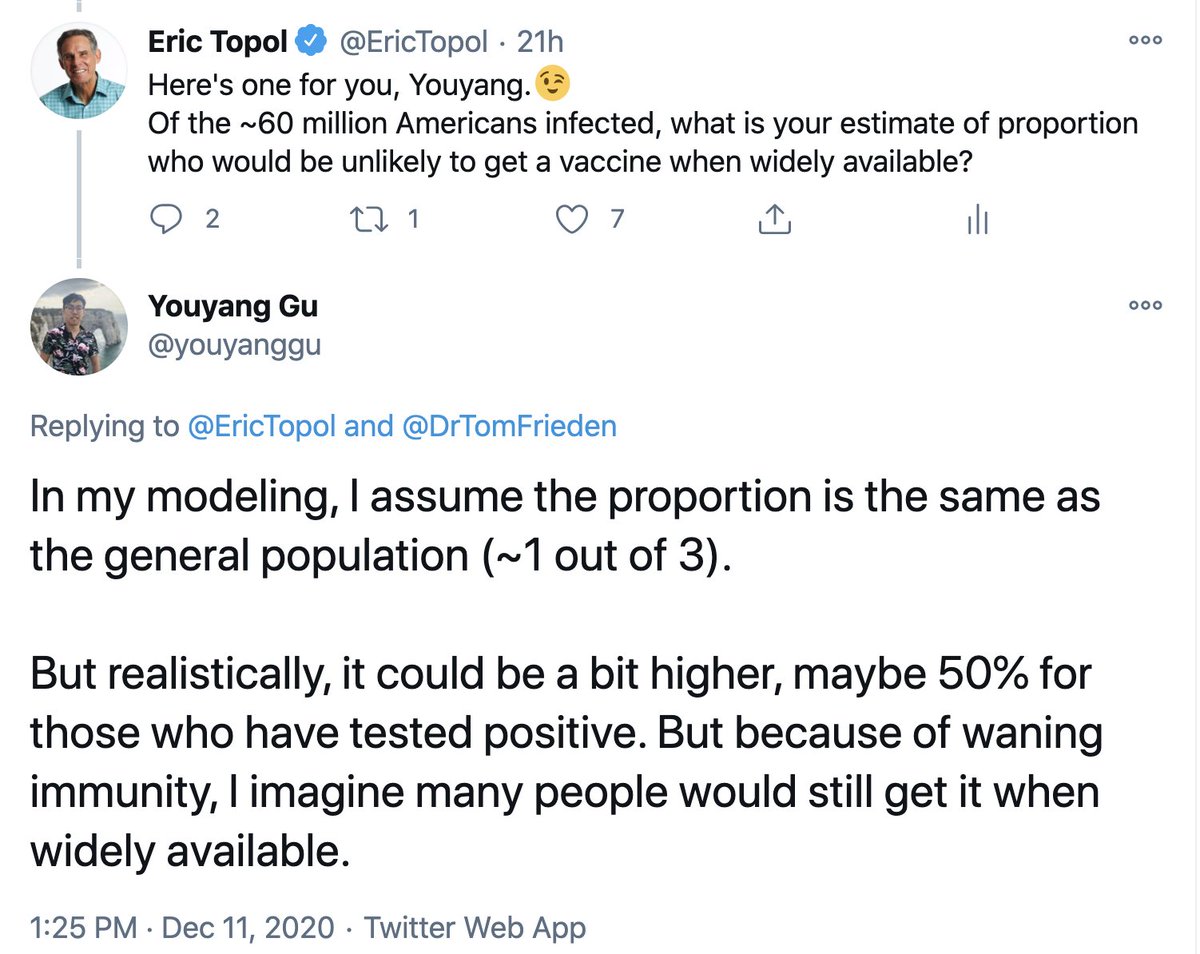 Eric Topol @EricTopol · 21h
Here's one for you, Youyang.😉
Of the ~60 million Americans infected, what is your estimate of proportion who would be unlikely to get a vaccine when widely available?

2 1 7

Youyang Gu
@youyanggu

Replying to @EricTopol and @DrTomFrieden

In my modeling, I assume the proportion is the same as the general population (~1 out of 3).

But realistically, it could be a bit higher, maybe 50% for those who have tested positive. But because of waning immunity, I imagine many people would still get it when widely available.

1:25 PM · Dec 11, 2020 · Twitter Web App